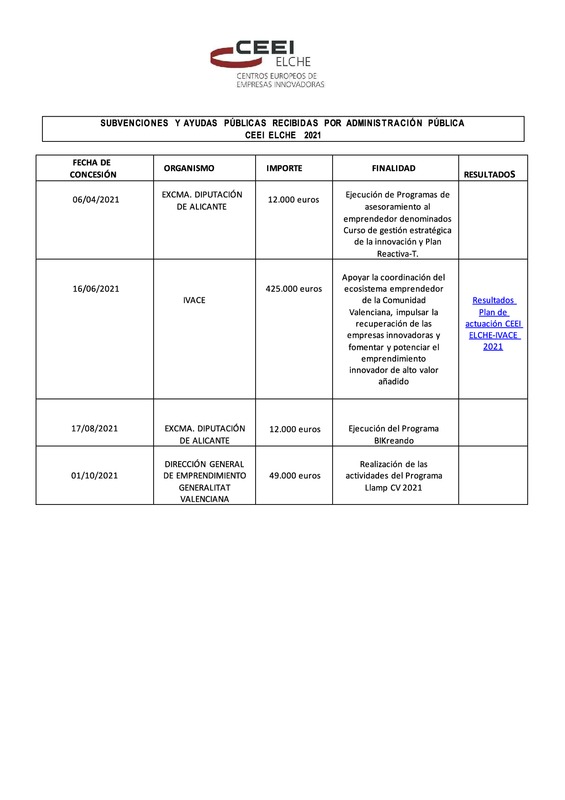 CEEI ELCHE
CENTROS EUROPEOS DE EMPRESAS INNOVADORAS

SUBVENCIONES Y AYUDAS PÚBLICAS RECIBIDAS POR ADMINISTRACIÓN PÚBLICA
CEEI ELCHE 2021

| FECHA DE CONCESIÓN | ORGANISMO | IMPORTE | FINALIDAD | RESULTADOS |
|---|---|---|---|---|
| 06/04/2021 | EXCMA. DIPUTACIÓN DE ALICANTE | 12.000 euros | Ejecución de Programas de asesoramiento al emprendedor denominados Curso de gestión estratégica de la innovación y Plan Reactiva-T. | |
| 16/06/2021 | IVACE | 425.000 euros | Apoyar la coordinación del ecosistema emprendedor de la Comunidad Valenciana, impulsar la recuperación de las empresas innovadoras y fomentar y potenciar el emprendimiento innovador de alto valor añadido | Resultados Plan de actuación CEEI ELCHE-IVACE 2021 |
| 17/08/2021 | EXCMA. DIPUTACIÓN DE ALICANTE | 12.000 euros | Ejecución del Programa BIKreando | |
| 01/10/2021 | DIRECCIÓN GENERAL DE EMPRENDIMIENTO GENERALITAT VALENCIANA | 49.000 euros | Realización de las actividades del Programa Llamp CV 2021 | |